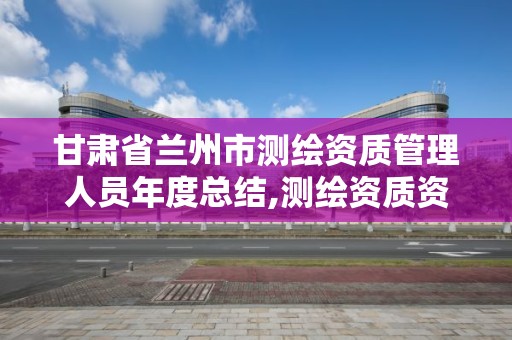 甘肃省兰州市测绘资质管理人员年度总结,测绘资质资